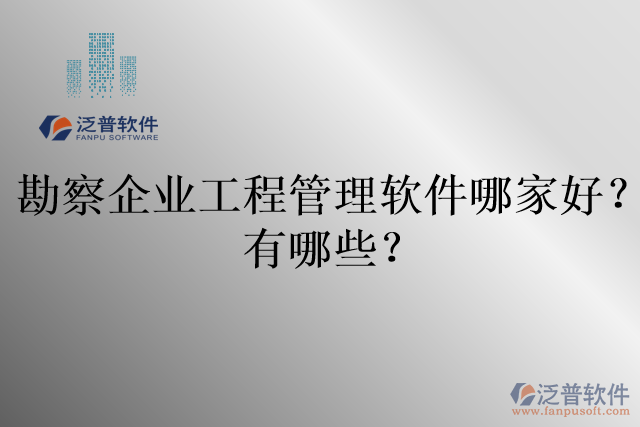 泛普软件
FANPU SOFTWARE

勘察企业工程管理软件哪家好？有哪些？

泛普软件
www.fanpusoft.com